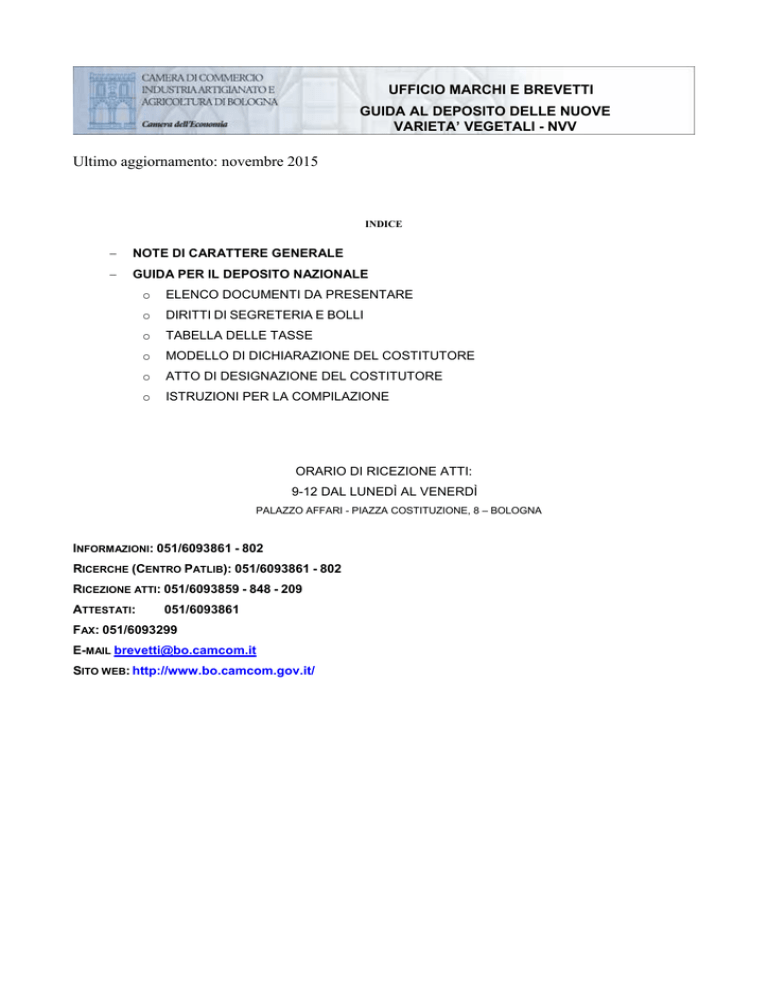 CAMERA DI COMMERCIO INDUSTRIA ARTIGIANATO E AGRICOLTURA DI BOLOGNA
Camera dell'Economia

UFFICIO MARCHI E BREVETTI
GUIDA AL DEPOSITO DELLE NUOVE VARIETA' VEGETALI - NVV

Ultimo aggiornamento: novembre 2015

INDICE

– NOTE DI CARATTERE GENERALE
– GUIDA PER IL DEPOSITO NAZIONALE
o ELENCO DOCUMENTI DA PRESENTARE
o DIRITTI DI SEGRETERIA E BOLLI
o TABELLA DELLE TASSE
o MODELLO DI DICHIARAZIONE DEL COSTITUTORE
o ATTO DI DESIGNAZIONE DEL COSTITUTORE
o ISTRUZIONI PER LA COMPILAZIONE

ORARIO DI RICEZIONE ATTI:
9-12 DAL LUNEDÌ AL VENERDÌ
PALAZZO AFFARI - PIAZZA COSTITUZIONE, 8 – BOLOGNA

INFORMAZIONI: 051/6093861 - 802
RICERCHE (CENTRO PATLIB): 051/6093861 - 802
RICEZIONE ATTI: 051/6093859 - 848 - 209
ATTESTATI: 051/6093861
FAX: 051/6093299
E-MAIL brevetti@bo.camcom.it
SITO WEB: http://www.bo.camcom.gov.it/